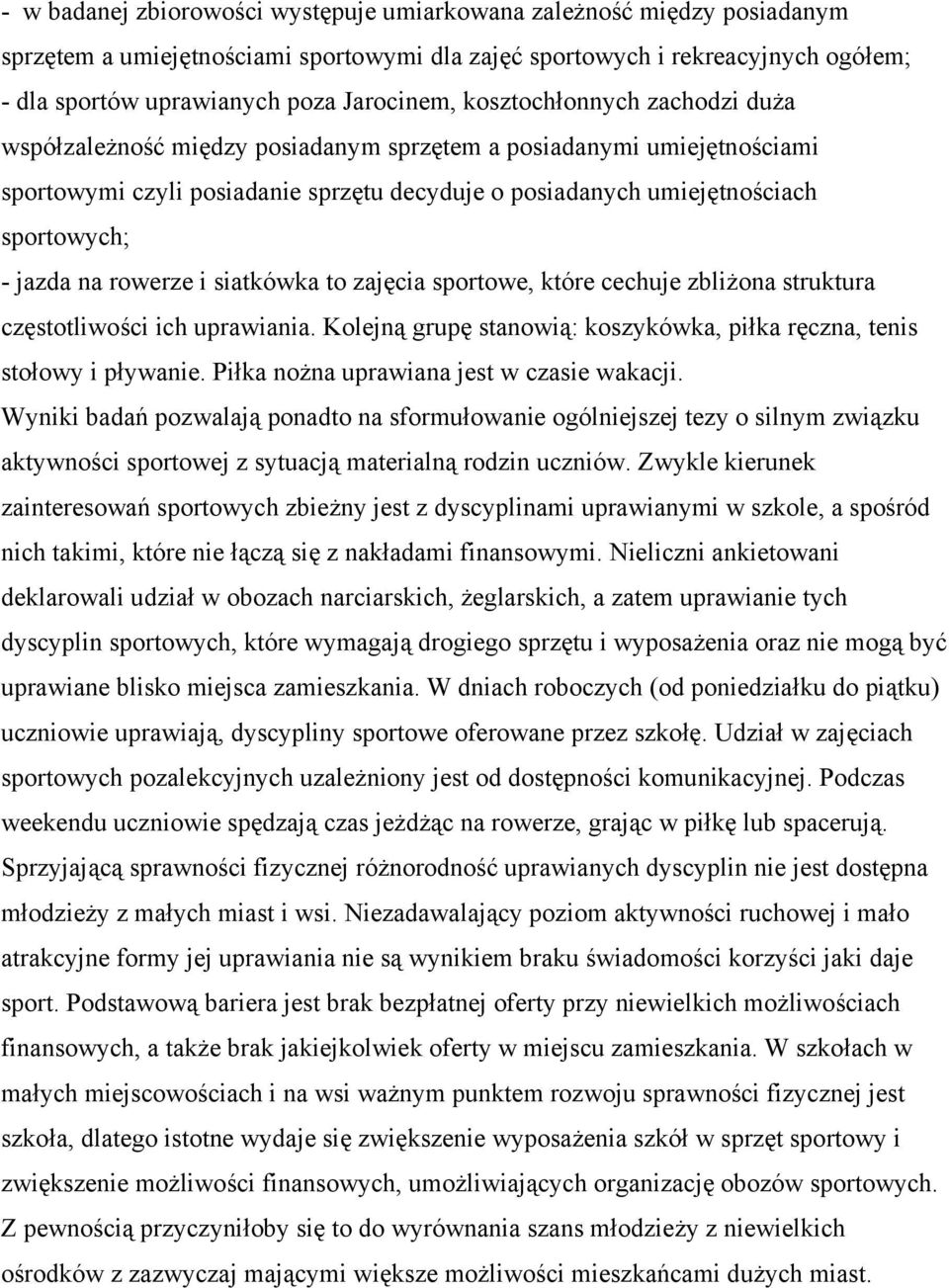 - w badanej zbiorowości występuje umiarkowana zależność między posiadanym sprzętem a umiejętnościami sportowymi dla zajęć sportowych i rekreacyjnych ogółem;
- dla sportów uprawianych poza Jarocinem, kosztochłonnych zachodzi duża współzależność między posiadanym sprzętem a posiadanymi umiejętnościami sportowymi czyli posiadanie sprzętu decyduje o posiadanych umiejętnościach sportowych;
- jazda na rowerze i siatkówka to zajęcia sportowe, które cechuje zbliżona struktura częstotliwości ich uprawiania. Kolejną grupę stanowią: koszykówka, piłka ręczna, tenis stołowy i pływanie. Piłka nożna uprawiana jest w czasie wakacji.
Wyniki badań pozwalają ponadto na sformułowanie ogólniejszej tezy o silnym związku aktywności sportowej z sytuacją materialną rodzin uczniów. Zwykle kierunek zainteresowań sportowych zbieżny jest z dyscyplinami uprawianymi w szkole, a spośród nich takimi, które nie łączą się z nakładami finansowymi. Nieliczni ankietowani deklarowali udział w obozach narciarskich, żeglarskich, a zatem uprawianie tych dyscyplin sportowych, które wymagają drogiego sprzętu i wyposażenia oraz nie mogą być uprawiane blisko miejsca zamieszkania. W dniach roboczych (od poniedziałku do piątku) uczniowie uprawiają, dyscypliny sportowe oferowane przez szkołę. Udział w zajęciach sportowych pozalekcyjnych uzależniony jest od dostępności komunikacyjnej. Podczas weekendu uczniowie spędzają czas jeżdżąc na rowerze, grając w piłkę lub spacerują. Sprzyjającą sprawności fizycznej różnorodność uprawianych dyscyplin nie jest dostępna młodzieży z małych miast i wsi. Niezadawalający poziom aktywności ruchowej i mało atrakcyjne formy jej uprawiania nie są wynikiem braku świadomości korzyści jaki daje sport. Podstawową bariera jest brak bezpłatnej oferty przy niewielkich możliwościach finansowych, a także brak jakiejkolwiek oferty w miejscu zamieszkania. W szkołach w małych miejscowościach i na wsi ważnym punktem rozwoju sprawności fizycznej jest szkoła, dlatego istotne wydaje się zwiększenie wyposażenia szkół w sprzęt sportowy i zwiększenie możliwości finansowych, umożliwiających organizację obozów sportowych. Z pewnością przyczyniłoby się to do wyrównania szans młodzieży z niewielkich ośrodków z zazwyczaj mającymi większe możliwości mieszkańcami dużych miast.